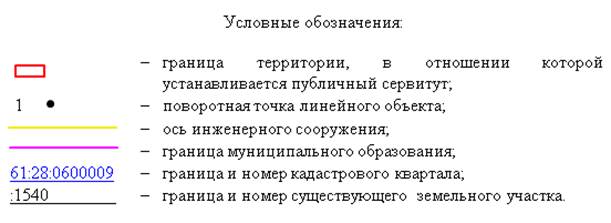 Условные обозначения:

– граница территории, в отношении которой устанавливается публичный сервитут;

1 – поворотная точка линейного объекта;

– ось инженерного сооружения;

– граница муниципального образования;

61:28:0600009 – граница и номер кадастрового квартала;

:1540 – граница и номер существующего земельного участка.